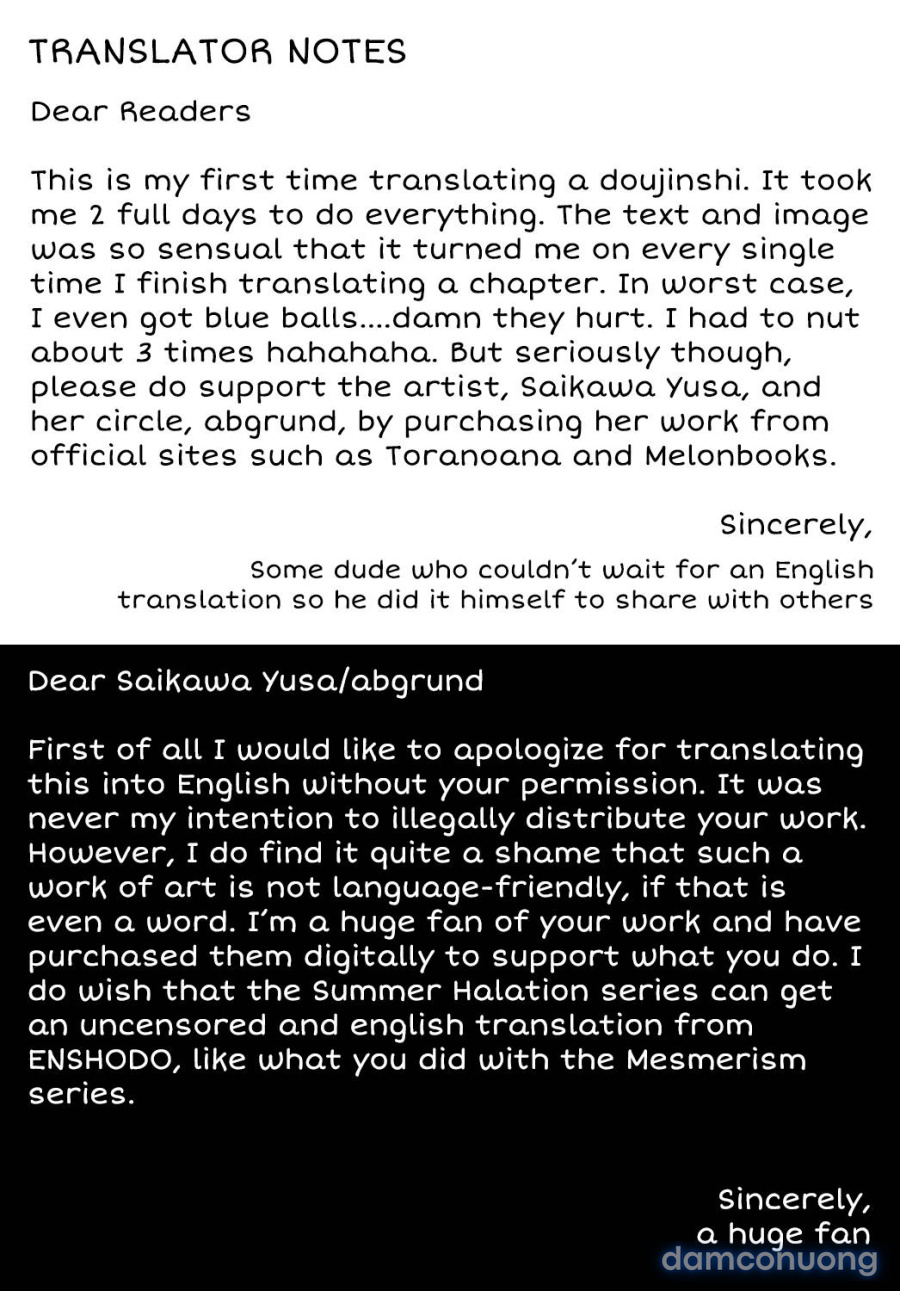 TRANSLATOR NOTES

Dear Readers

This is my first time translating a doujinshi. It took me 2 full days to do everything. The text and image was so sensual that it turned me on every single time I finish translating a chapter. In worst case, I even got blue balls....damn they hurt. I had to nut about 3 times hahahaha. But seriously though, please do support the artist, Saikawa Yusa, and her circle, abgrund, by purchasing her work from official sites such as Toranoana and Melonbooks.

Sincerely,
Some dude who couldn't wait for an English translation so he did it himself to share with others

Dear Saikawa Yusa/abgrund

First of all I would like to apologize for translating this into English without your permission. It was never my intention to illegally distribute your work. However, I do find it quite a shame that such a work of art is not language-friendly, if that is even a word. I'm a huge fan of your work and have purchased them digitally to support what you do. I do wish that the Summer Halation series can get an uncensored and english translation from ENSHODO, like what you did with the Mesmerism series.

Sincerely,
a huge fan

damconuong